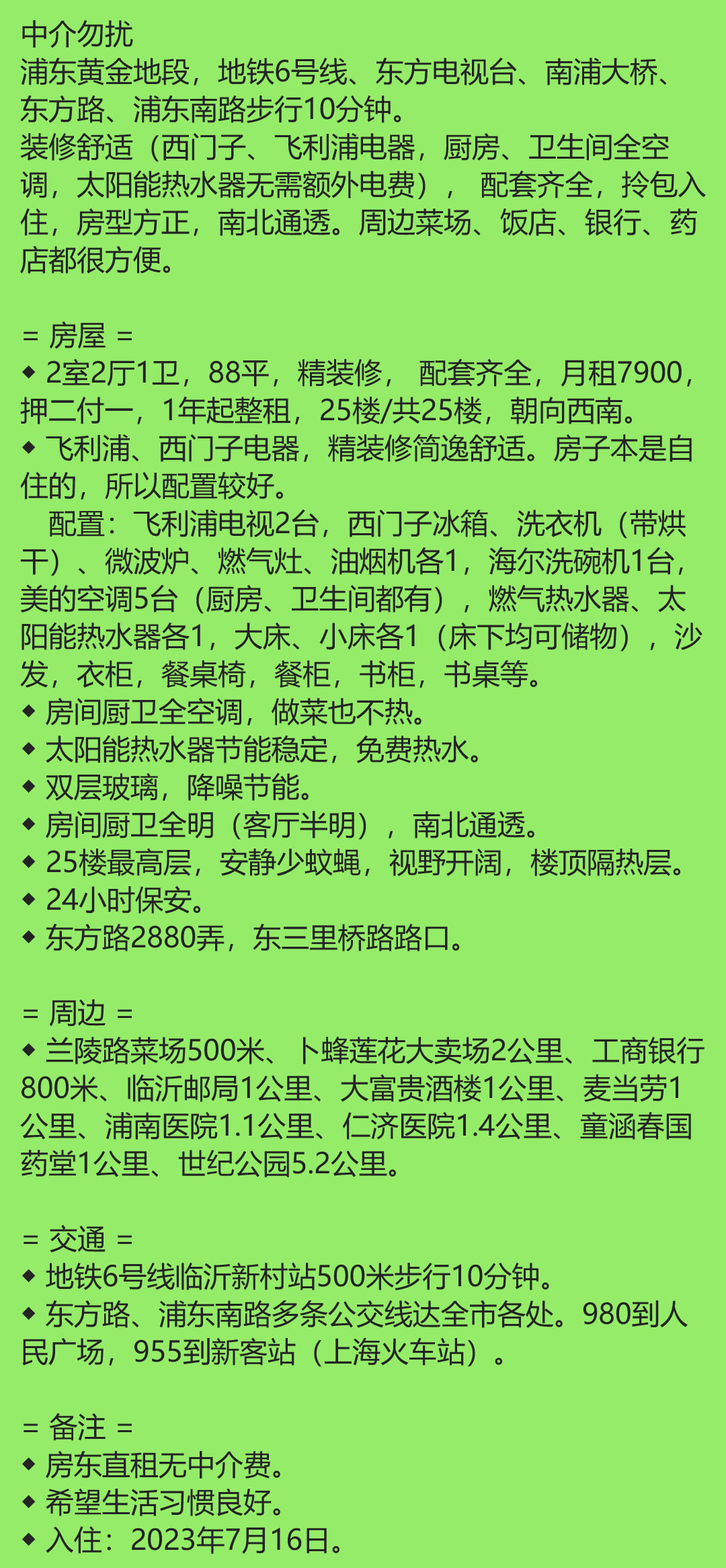 中介勿扰
浦东黄金地段，地铁6号线、东方电视台、南浦大桥、东方路、浦东南路步行10分钟。
装修舒适（西门子、飞利浦电器，厨房、卫生间全空调，太阳能热水器无需额外电费）， 配套齐全，拎包入住，房型方正，南北通透。周边菜场、饭店、银行、药店都很方便。

= 房屋 =
◆ 2室2厅1卫，88平，精装修， 配套齐全，月租7900，押二付一，1年起整租，25楼/共25楼，朝向西南。
◆ 飞利浦、西门子电器，精装修简逸舒适。房子本是自住的，所以配置较好。
配置：飞利浦电视2台，西门子冰箱、洗衣机（带烘干）、微波炉、燃气灶、油烟机各1，海尔洗碗机1台，美的空调5台（厨房、卫生间都有），燃气热水器、太阳能热水器各1，大床、小床各1（床下均可储物），沙发，衣柜，餐桌椅，餐柜，书柜，书桌等。
◆ 房间厨卫全空调，做菜也不热。
◆ 太阳能热水器节能稳定，免费热水。
◆ 双层玻璃，降噪节能。
◆ 房间厨卫全明（客厅半明），南北通透。
◆ 25楼最高层，安静少蚊蝇，视野开阔，楼顶隔热层。
◆ 24小时保安。
◆ 东方路2880弄，东三里桥路路口。

= 周边 =
◆ 兰陵路菜场500米、卜蜂莲花大卖场2公里、工商银行800米、临沂邮局1公里、大富贵酒楼1公里、麦当劳1公里、浦南医院1.1公里、仁济医院1.4公里、童涵春国药堂1公里、世纪公园5.2公里。

= 交通 =
◆ 地铁6号线临沂新村站500米步行10分钟。
◆ 东方路、浦东南路多条公交线达全市各处。980到人民广场，955到新客站（上海火车站）。

= 备注 =
◆ 房东直租无中介费。
◆ 希望生活习惯良好。
◆ 入住：2023年7月16日。